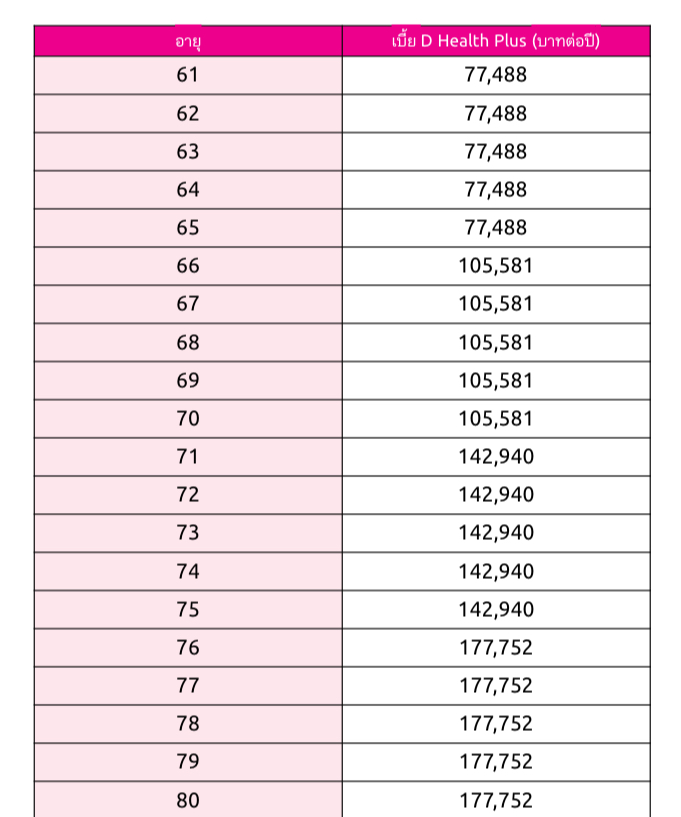 | อายุ | เบี้ย D Health Plus (บาทต่อปี) |
|---|---|
| 61 | 77,488 |
| 62 | 77,488 |
| 63 | 77,488 |
| 64 | 77,488 |
| 65 | 77,488 |
| 66 | 105,581 |
| 67 | 105,581 |
| 68 | 105,581 |
| 69 | 105,581 |
| 70 | 105,581 |
| 71 | 142,940 |
| 72 | 142,940 |
| 73 | 142,940 |
| 74 | 142,940 |
| 75 | 142,940 |
| 76 | 177,752 |
| 77 | 177,752 |
| 78 | 177,752 |
| 79 | 177,752 |
| 80 | 177,752 |